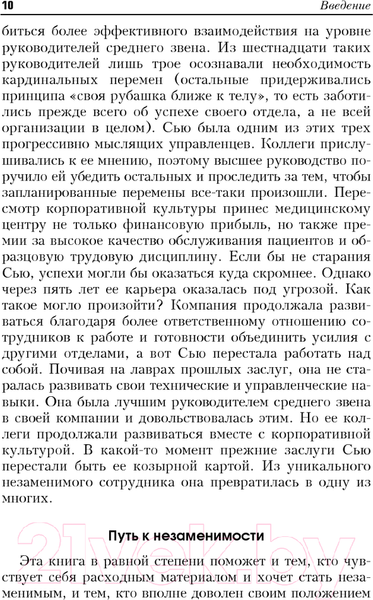 10 Введение

биться более эффективного взаимодействия на уровне руководителей среднего звена. Из шестнадцати таких руководителей лишь трое осознавали необходимость кардинальных перемен (остальные придерживались принципа «своя рубашка ближе к телу», то есть заботились прежде всего об успехе своего отдела, а не всей организации в целом). Сью была одним из этих трех прогрессивно мыслящих управленцев. Коллеги прислушивались к ее мнению, поэтому высшее руководство поручило ей убедить остальных и проследить за тем, чтобы запланированные перемены все-таки произошли. Пересмотр корпоративной культуры принес медицинскому центру не только финансовую прибыль, но также премии за высокое качество обслуживания пациентов и образцовую трудовую дисциплину. Если бы не старания Сью, успехи могли бы оказаться куда скромнее. Однако через пять лет ее карьера оказалась под угрозой. Как такое могло произойти? Компания продолжала развиваться благодаря более ответственному отношению сотрудников к работе и готовности объединить усилия с другими отделами, а вот Сью перестала работать над собой. Почивая на лаврах прошлых заслуг, она не старалась развивать свои технические и управленческие навыки. Она была лучшим руководителем среднего звена в своей компании и довольствовалась этим. Но ее коллеги продолжали развиваться вместе с корпоративной культурой. В какой-то момент прежние заслуги Сью перестали быть ее козырной картой. Из уникального незаменимого сотрудника она превратилась в одну из многих.

Путь к незаменимости

Эта книга в равной степени поможет и тем, кто чувствует себя расходным материалом и хочет стать незаменимым, и тем, кто вполне доволен своим положением

21vek.by